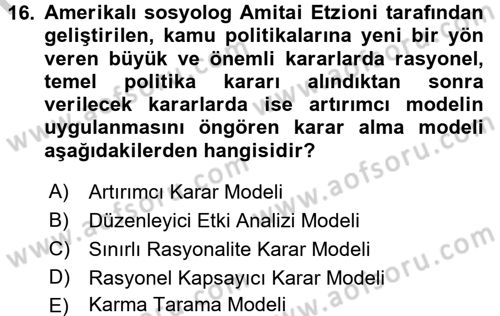 16. Amerikalı sosyolog Amitai Etzioni tarafından geliştirilen, kamu politikalarına yeni bir yön veren büyük ve önemli kararlarda rasyonel, temel politika kararı alındıktan sonra verilecek kararlarda ise artırımcı modelin uygulanmasını öngören karar alma modeli aşağıdakilerden hangisidir?

A) Artırımcı Karar Modeli
B) Düzenleyici Etki Analizi Modeli
C) Sınırlı Rasyonalite Karar Modeli
D) Rasyonel Kapsayıcı Karar Modeli
E) Karma Tarama Modeli

www.aofsoru.com